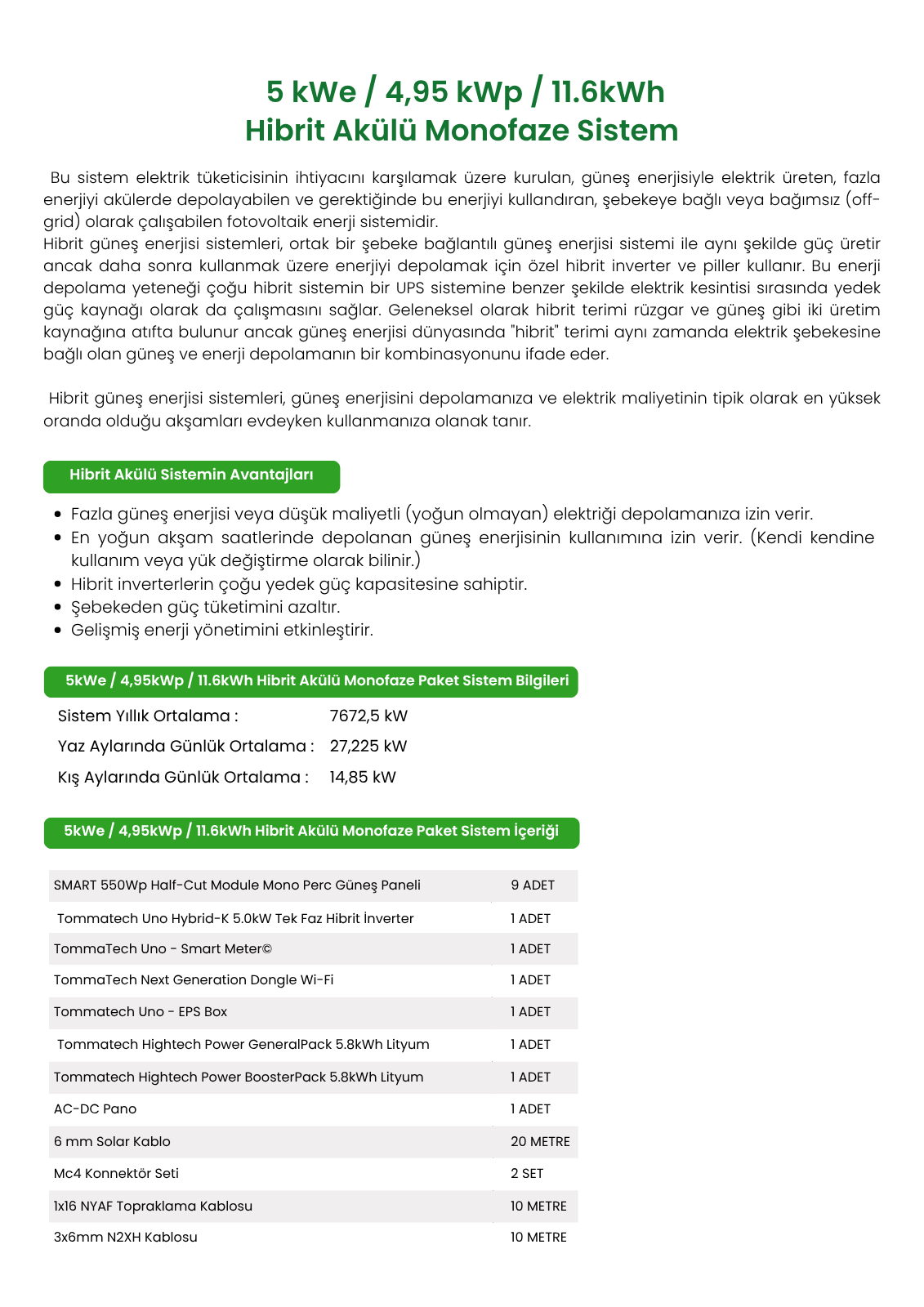 5 kWe / 4,95 kWp / 11.6kWh
Hibrit Akülü Monofaze Sistem

Bu sistem elektrik tüketicisinin ihtiyacını karşılamak üzere kurulan, güneş enerjisiyle elektrik üreten, fazla enerjiyi akülerde depolayabilen ve gerektiğinde bu enerjiyi kullandıran, şebekeye bağlı veya bağımsız (off-grid) olarak çalışabilen fotovoltaik enerji sistemidir.
Hibrit güneş enerjisi sistemleri, ortak bir şebeke bağlantılı güneş enerjisi sistemi ile aynı şekilde güç üretir ancak daha sonra kullanmak üzere enerjiyi depolamak için özel hibrit inverter ve piller kullanır. Bu enerji depolama yeteneği çoğu hibrit sistemin bir UPS sistemine benzer şekilde elektrik kesintisi sırasında yedek güç kaynağı olarak da çalışmasını sağlar. Geleneksel olarak hibrit terimi rüzgar ve güneş gibi iki üretim kaynağına atıfta bulunur ancak güneş enerjisi dünyasında "hibrit" terimi aynı zamanda elektrik şebekesine bağlı olan güneş ve enerji depolamanın bir kombinasyonunu ifade eder.

Hibrit güneş enerjisi sistemleri, güneş enerjisini depolamanıza ve elektrik maliyetinin tipik olarak en yüksek oranda olduğu akşamları evdeyken kullanmanıza olanak tanır.

Hibrit Akülü Sistemin Avantajları

• Fazla güneş enerjisi veya düşük maliyetli (yoğun olmayan) elektriği depolamanıza izin verir.
• En yoğun akşam saatlerinde depolanan güneş enerjisinin kullanımına izin verir. (Kendi kendine kullanım veya yük değiştirme olarak bilinir.)
• Hibrit inverterlerin çoğu yedek güç kapasitesine sahiptir.
• Şebekeden güç tüketimini azaltır.
• Gelişmiş enerji yönetimini etkinleştirir.

5kWe / 4,95kWp / 11.6kWh Hibrit Akülü Monofaze Paket Sistem Bilgileri

| Sistem Yıllık Ortalama : | 7672,5 kW |
|---|---|
| Yaz Aylarında Günlük Ortalama : | 27,225 kW |
| Kış Aylarında Günlük Ortalama : | 14,85 kW |

5kWe / 4,95kWp / 11.6kWh Hibrit Akülü Monofaze Paket Sistem İçeriği

| SMART 550Wp Half-Cut Module Mono Perc Güneş Paneli | 9 ADET |
|---|---|
| Tommatech Uno Hybrid-K 5.0kW Tek Faz Hibrit İnverter | 1 ADET |
| TommaTech Uno - Smart Meter© | 1 ADET |
| TommaTech Next Generation Dongle Wi-Fi | 1 ADET |
| Tommatech Uno - EPS Box | 1 ADET |
| Tommatech Hightech Power GeneralPack 5.8kWh Lityum | 1 ADET |
| Tommatech Hightech Power BoosterPack 5.8kWh Lityum | 1 ADET |
| AC-DC Pano | 1 ADET |
| 6 mm Solar Kablo | 20 METRE |
| Mc4 Konnektör Seti | 2 SET |
| 1x16 NYAF Topraklama Kablosu | 10 METRE |
| 3x6mm N2XH Kablosu | 10 METRE |